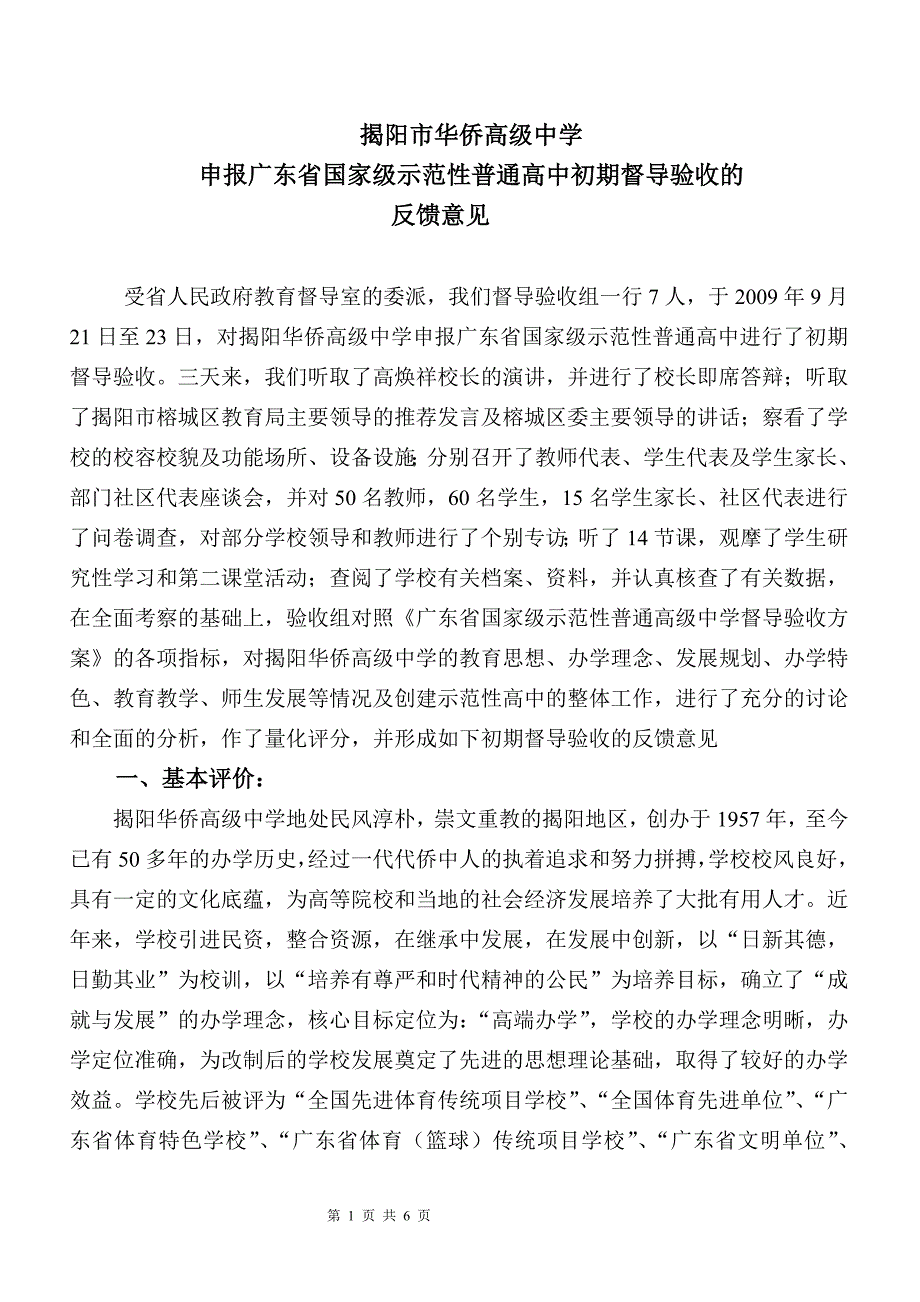 揭阳市华侨高级中学
申报广东省国家级示范性普通高中初期督导验收的
反馈意见

受省人民政府教育督导室的委派，我们督导验收组一行 7 人，于 2009 年 9 月 21 日至 23 日，对揭阳华侨高级中学申报广东省国家级示范性普通高中进行了初期督导验收。三天来，我们听取了高焕祥校长的演讲，并进行了校长即席答辩；听取了揭阳市榕城区教育局主要领导的推荐发言及榕城区委主要领导的讲话；察看了学校的校容校貌及功能场所、设备设施；分别召开了教师代表、学生代表及学生家长、部门社区代表座谈会，并对 50 名教师，60 名学生，15 名学生家长、社区代表进行了问卷调查，对部分学校领导和教师进行了个别专访；听了 14 节课，观摩了学生研究性学习和第二课堂活动；查阅了学校有关档案、资料，并认真核查了有关数据，在全面考察的基础上，验收组对照《广东省国家级示范性普通高级中学督导验收方案》的各项指标，对揭阳华侨高级中学的教育思想、办学理念、发展规划、办学特色、教育教学、师生发展等情况及创建示范性高中的整体工作，进行了充分的讨论和全面的分析，作了量化评分，并形成如下初期督导验收的反馈意见

一、基本评价：

揭阳华侨高级中学地处民风淳朴，崇文重教的揭阳地区，创办于 1957 年，至今已有 50 多年的办学历史，经过一代代侨中人的执着追求和努力拼搏，学校校风良好，具有一定的文化底蕴，为高等院校和当地的社会经济发展培养了大批有用人才。近年来，学校引进民资，整合资源，在继承中发展，在发展中创新，以“日新其德，日勤其业”为校训，以“培养有尊严和时代精神的公民”为培养目标，确立了“成就与发展”的办学理念，核心目标定位为：“高端办学”，学校的办学理念明晰，办学定位准确，为改制后的学校发展奠定了先进的思想理论基础，取得了较好的办学效益。学校先后被评为“全国先进体育传统项目学校”、“全国体育先进单位”、“广东省体育特色学校”、“广东省体育（篮球）传统项目学校”、“广东省文明单位”、

第 1 页 共 6 页